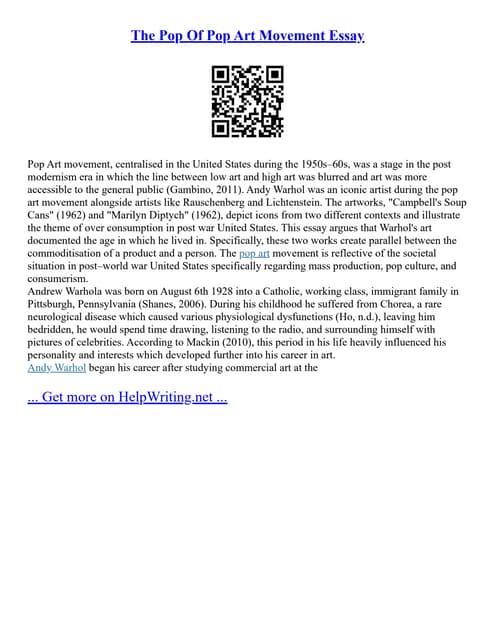 The Pop Of Pop Art Movement Essay

Pop Art movement, centralised in the United States during the 1950s–60s, was a stage in the post modernism era in which the line between low art and high art was blurred and art was more accessible to the general public (Gambino, 2011). Andy Warhol was an iconic artist during the pop art movement alongside artists like Rauschenberg and Lichtenstein. The artworks, "Campbell's Soup Cans" (1962) and "Marilyn Diptych" (1962), depict icons from two different contexts and illustrate the theme of over consumption in post war United States. This essay argues that Warhol's art documented the age in which he lived in. Specifically, these two works create parallel between the commoditisation of a product and a person. The pop art movement is reflective of the societal situation in post–world war United States specifically regarding mass production, pop culture, and consumerism.
Andrew Warhola was born on August 6th 1928 into a Catholic, working class, immigrant family in Pittsburgh, Pennsylvania (Shanes, 2006). During his childhood he suffered from Chorea, a rare neurological disease which caused various physiological dysfunctions (Ho, n.d.), leaving him bedridden, he would spend time drawing, listening to the radio, and surrounding himself with pictures of celebrities. According to Mackin (2010), this period in his life heavily influenced his personality and interests which developed further into his career in art.
Andy Warhol began his career after studying commercial art at the

... Get more on HelpWriting.net ...